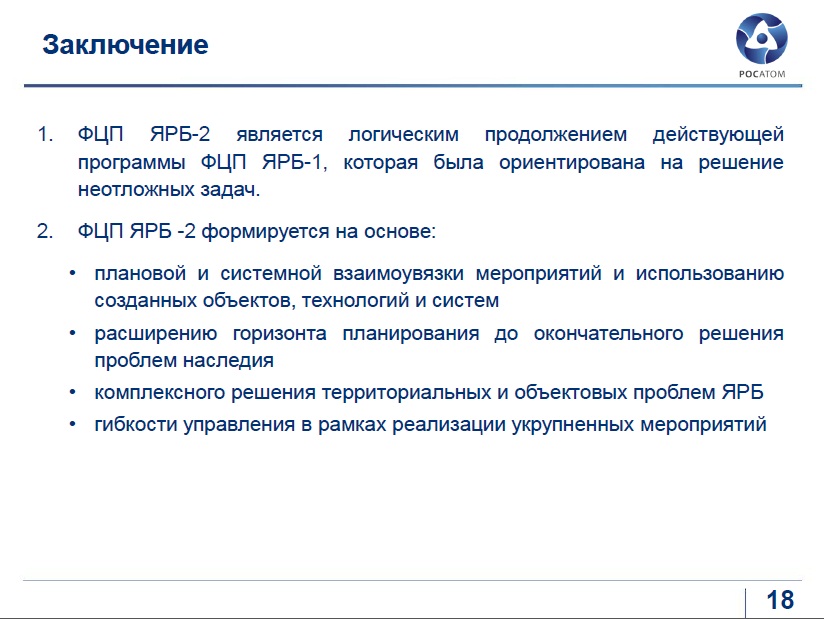 Заключение

РОСАТОМ

1. ФЦП ЯРБ-2 является логическим продолжением действующей программы ФЦП ЯРБ-1, которая была ориентирована на решение неотложных задач.

2. ФЦП ЯРБ -2 формируется на основе:

• плановой и системной взаимоувязки мероприятий и использованию созданных объектов, технологий и систем
• расширению горизонта планирования до окончательного решения проблем наследия
• комплексного решения территориальных и объектовых проблем ЯРБ
• гибкости управления в рамках реализации укрупненных мероприятий

18